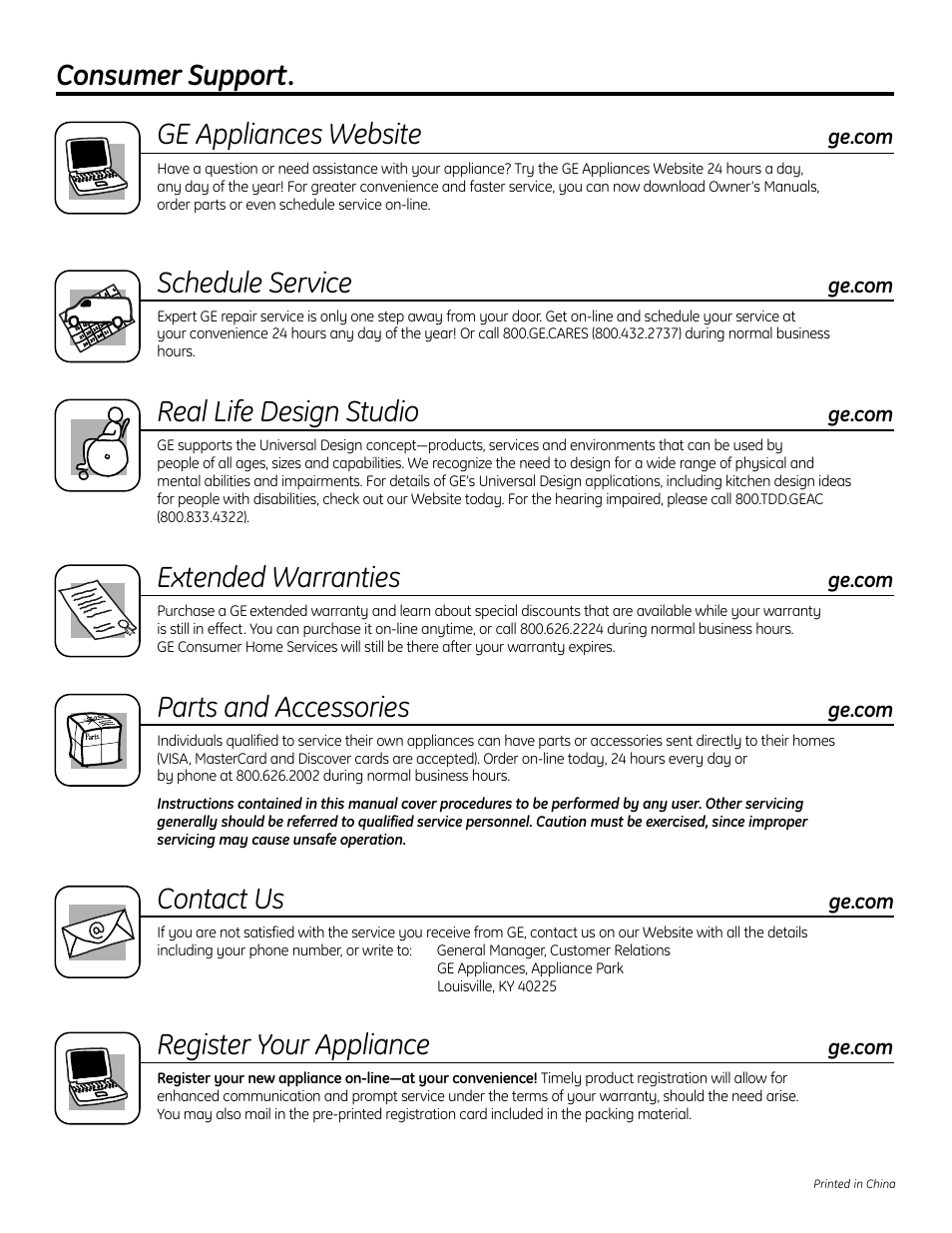 Consumer Support.

GE Appliances Website ge.com

Have a question or need assistance with your appliance? Try the GE Appliances Website 24 hours a day, any day of the year! For greater convenience and faster service, you can now download Owner's Manuals, order parts or even schedule service on-line.

Schedule Service ge.com

Expert GE repair service is only one step away from your door. Get on-line and schedule your service at your convenience 24 hours any day of the year! Or call 800.GE.CARES (800.432.2737) during normal business hours.

Real Life Design Studio ge.com

GE supports the Universal Design concept—products, services and environments that can be used by people of all ages, sizes and capabilities. We recognize the need to design for a wide range of physical and mental abilities and impairments. For details of GE's Universal Design applications, including kitchen design ideas for people with disabilities, check out our Website today. For the hearing impaired, please call 800.TDD.GEAC (800.833.4322).

Extended Warranties ge.com

Purchase a GE extended warranty and learn about special discounts that are available while your warranty is still in effect. You can purchase it on-line anytime, or call 800.626.2224 during normal business hours. GE Consumer Home Services will still be there after your warranty expires.

Parts and Accessories ge.com

Parts

Individuals qualified to service their own appliances can have parts or accessories sent directly to their homes (VISA, MasterCard and Discover cards are accepted). Order on-line today, 24 hours every day or by phone at 800.626.2002 during normal business hours.

Instructions contained in this manual cover procedures to be performed by any user. Other servicing generally should be referred to qualified service personnel. Caution must be exercised, since improper servicing may cause unsafe operation.

Contact Us ge.com

If you are not satisfied with the service you receive from GE, contact us on our Website with all the details including your phone number, or write to: General Manager, Customer Relations
GE Appliances, Appliance Park
Louisville, KY 40225

Register Your Appliance ge.com

Register your new appliance on-line—at your convenience! Timely product registration will allow for enhanced communication and prompt service under the terms of your warranty, should the need arise. You may also mail in the pre-printed registration card included in the packing material.

Printed in China